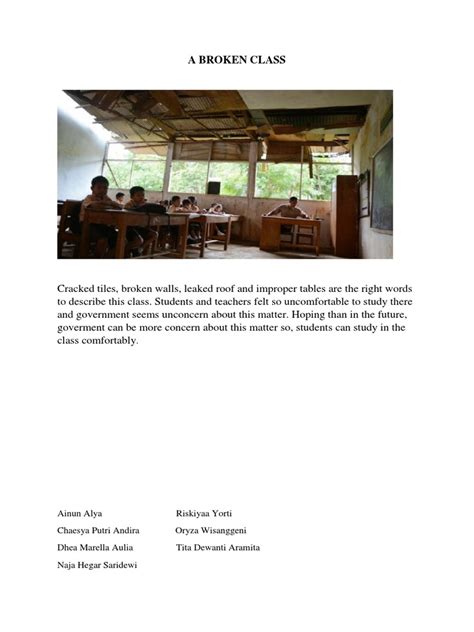 A BROKEN CLASS

Cracked tiles, broken walls, leaked roof and improper tables are the right words to describe this class. Students and teachers felt so uncomfortable to study there and government seems unconcern about this matter. Hoping than in the future, goverment can be more concern about this matter so, students can study in the class comfortably.

Ainun Alya
Chaesya Putri Andira
Dhea Marella Aulia
Naja Hegar Saridewi

Riskiyaa Yorti
Oryza Wisanggeni
Tita Dewanti Aramita